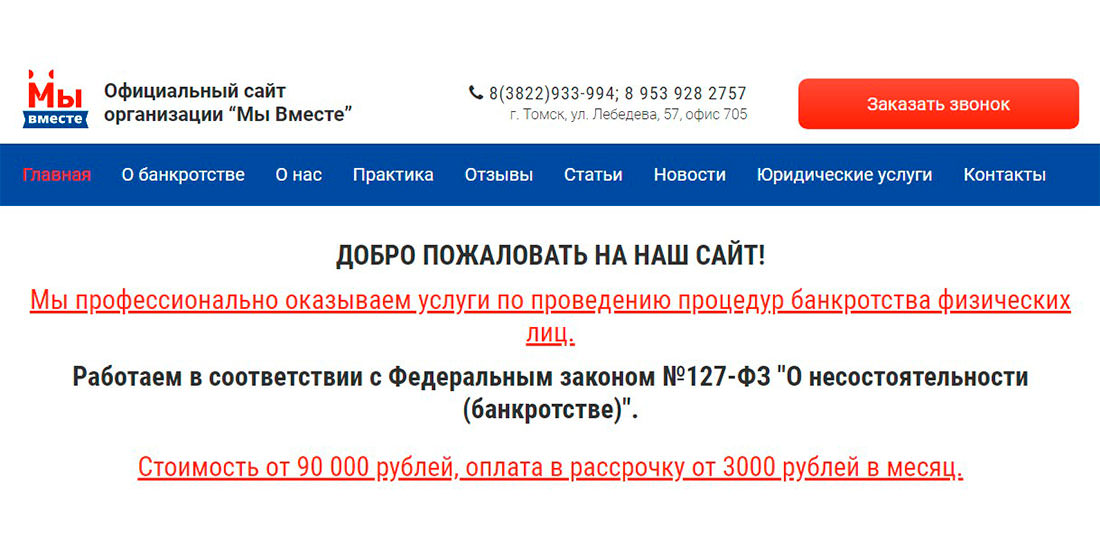 Мы вместе

Официальный сайт организации “Мы Вместе”

8(3822)933-994; 8 953 928 2757
г. Томск, ул. Лебедева, 57, офис 705

Заказать звонок

Главная О банкротстве О нас Практика Отзывы Статьи Новости Юридические услуги Контакты

ДОБРО ПОЖАЛОВАТЬ НА НАШ САЙТ!

Мы профессионально оказываем услуги по проведению процедур банкротства физических лиц.

Работаем в соответствии с Федеральным законом №127-ФЗ "О несостоятельности (банкротстве)".

Стоимость от 90 000 рублей, оплата в рассрочку от 3000 рублей в месяц.